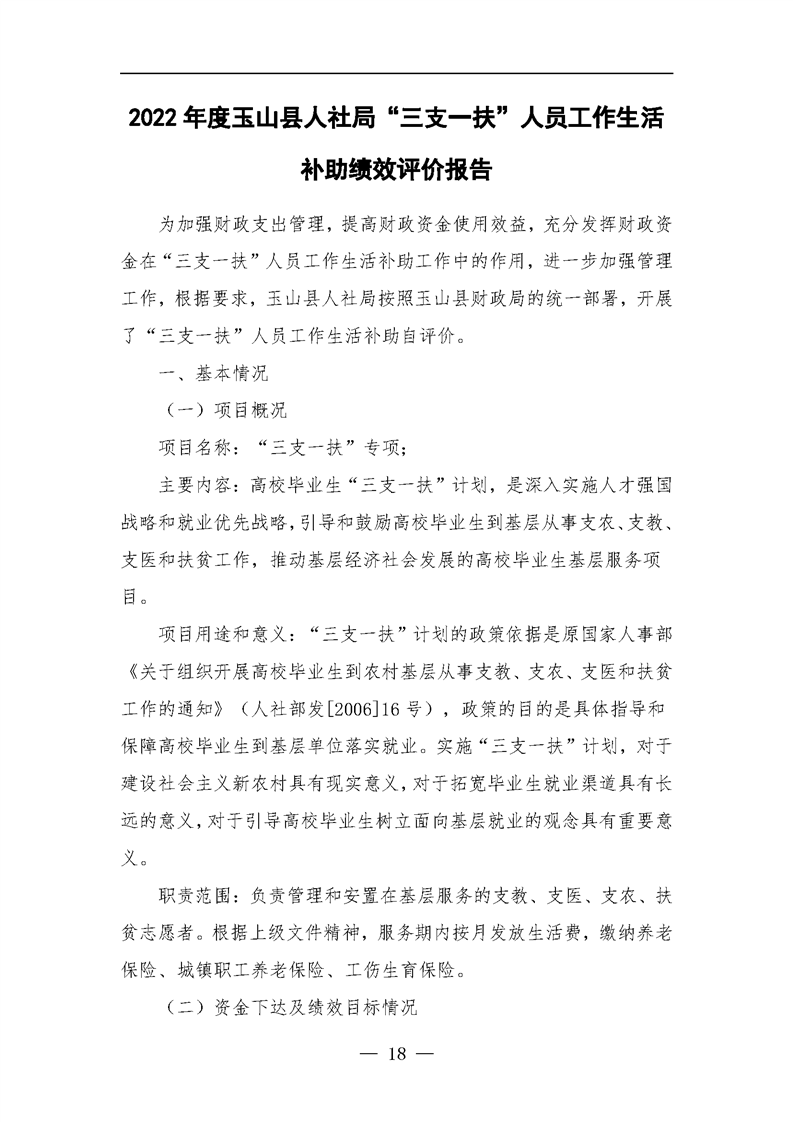 2022 年度玉山县人社局“三支一扶”人员工作生活补助绩效评价报告

为加强财政支出管理，提高财政资金使用效益，充分发挥财政资金在“三支一扶”人员工作生活补助工作中的作用，进一步加强管理工作，根据要求，玉山县人社局按照玉山县财政局的统一部署，开展了“三支一扶”人员工作生活补助自评价。

一、基本情况

（一）项目概况

项目名称：“三支一扶”专项；

主要内容：高校毕业生“三支一扶”计划，是深入实施人才强国战略和就业优先战略，引导和鼓励高校毕业生到基层从事支农、支教、支医和扶贫工作，推动基层经济社会发展的高校毕业生基层服务项目。

项目用途和意义：“三支一扶”计划的政策依据是原国家人事部《关于组织开展高校毕业生到农村基层从事支教、支农、支医和扶贫工作的通知》（人社部发[2006]16 号），政策的目的是具体指导和保障高校毕业生到基层单位落实就业。实施“三支一扶”计划，对于建设社会主义新农村具有现实意义，对于拓宽毕业生就业渠道具有长远的意义，对于引导高校毕业生树立面向基层就业的观念具有重要意义。

职责范围：负责管理和安置在基层服务的支教、支医、支农、扶贫志愿者。根据上级文件精神，服务期内按月发放生活费，缴纳养老保险、城镇职工养老保险、工伤生育保险。

（二）资金下达及绩效目标情况

— 18 —